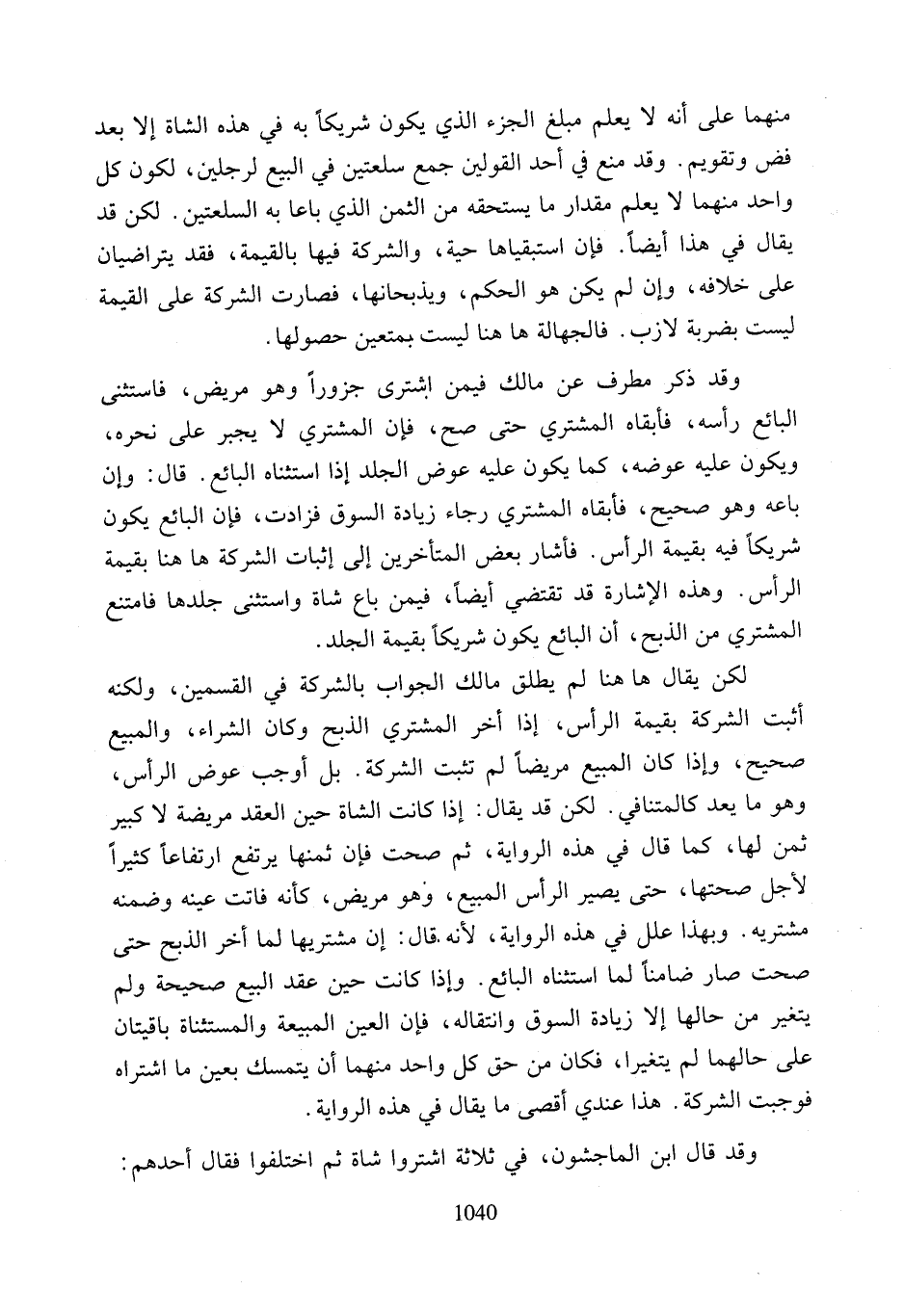 منهما على أنه لا يعلم مبلغ الجزء الذي يكون شريكاً به في هذه الشاة إلا بعد فض وتقويم. وقد منع في أحد القولين جمع سلعتين في البيع لرجلين، لكون كل واحد منهما لا يعلم مقدار ما يستحقه من الثمن الذي باعا به السلعتين. لكن قد يقال في هذا أيضاً. فإن استبقياها حية، والشركة فيها بالقيمة، فقد يتراضيان على خلافه، وإن لم يكن هو الحكم، ويذبحانها، فصارت الشركة على القيمة ليست بضربة لازب. فالجهالة ها هنا ليست بمتعين حصولها.

وقد ذكر مطرف عن مالك فيمن اشترى جزوراً وهو مريض، فاستثنى البائع رأسه، فأبقاه المشتري حتى صح، فإن المشتري لا يجبر على نحره، ويكون عليه عوضه، كما يكون عليه عوض الجلد إذا استثناه البائع. قال: وإن باعه وهو صحيح، فأبقاه المشتري رجاء زيادة السوق فزادت، فإن البائع يكون شريكاً فيه بقيمة الرأس. فأشار بعض المتأخرين إلى إثبات الشركة ها هنا بقيمة الرأس. وهذه الإشارة قد تقتضي أيضاً، فيمن باع شاة واستثنى جلدها فامتنع المشتري من الذبح، أن البائع يكون شريكاً بقيمة الجلد.

لكن يقال ها هنا لم يطلق مالك الجواب بالشركة في القسمين، ولكنه أثبت الشركة بقيمة الرأس، إذا أخر المشتري الذبح وكان الشراء، والمبيع صحيح، وإذا كان المبيع مريضاً لم تثبت الشركة. بل أوجب عوض الرأس، وهو ما يعد كالمتنافي. لكن قد يقال: إذا كانت الشاة حين العقد مريضة لا كبير ثمن لها، كما قال في هذه الرواية، ثم صحت فإن ثمنها يرتفع ارتفاعاً كثيراً لأجل صحتها، حتى يصير الرأس المبيع، وهو مريض، كأنه فاتت عينه وضمنه مشتريه. وبهذا علل في هذه الرواية، لأنه قال: إن مشتريها لما أخر الذبح حتى صحت صار ضامناً لما استثناه البائع. وإذا كانت حين عقد البيع صحيحة ولم يتغير من حالها إلا زيادة السوق وانتقاله، فإن العين المبيعة والمستثناة باقيتان على حالهما لم يتغيرا، فكان من حق كل واحد منهما أن يتمسك بعين ما اشتراه فوجبت الشركة. هذا عندي أقصى ما يقال في هذه الرواية.

وقد قال ابن الماجشون، في ثلاثة اشتروا شاة ثم اختلفوا فقال أحدهم:

1040